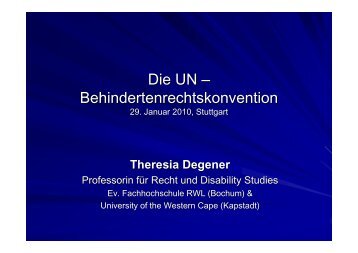 Die UN –
Behindertenrechtskonvention
29. Januar 2010, Stuttgart

Theresia Degener
Professorin für Recht und Disability Studies
Ev. Fachhochschule RWL (Bochum) &
University of the Western Cape (Kapstadt)